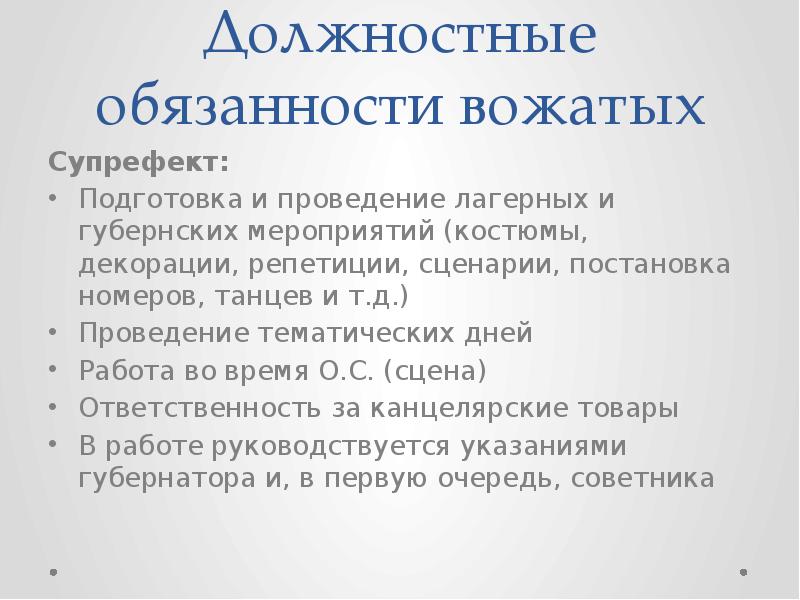 Должностные обязанности вожатых

Супрефект:

• Подготовка и проведение лагерных и губернских мероприятий (костюмы, декорации, репетиции, сценарии, постановка номеров, танцев и т.д.)
• Проведение тематических дней
• Работа во время О.С. (сцена)
• Ответственность за канцелярские товары
• В работе руководствуется указаниями губернатора и, в первую очередь, советника